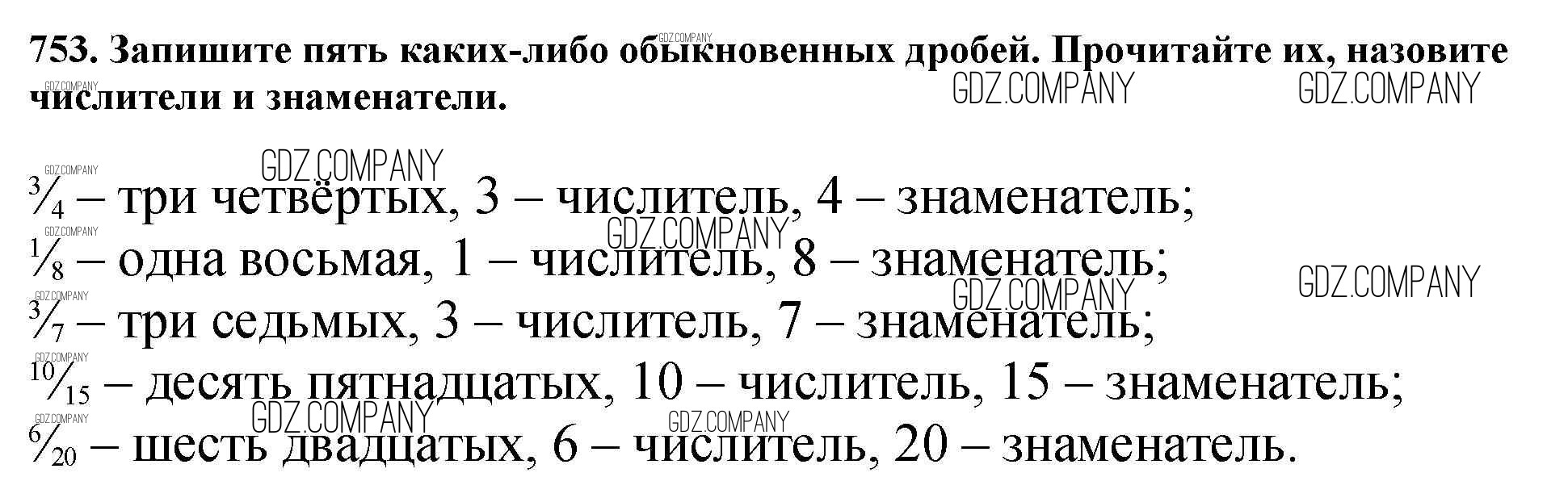 753. Запишите пять каких-либо обыкновенных дробей. Прочитайте их, назовите числители и знаменатели.

$\frac{3}{4}$ – три четвёртых, 3 – числитель, 4 – знаменатель;
$\frac{1}{8}$ – одна восьмая, 1 – числитель, 8 – знаменатель;
$\frac{3}{7}$ – три седьмых, 3 – числитель, 7 – знаменатель;
$\frac{10}{15}$ – десять пятнадцатых, 10 – числитель, 15 – знаменатель;
$\frac{6}{20}$ – шесть двадцатых, 6 – числитель, 20 – знаменатель.

GDZ.COMPANY